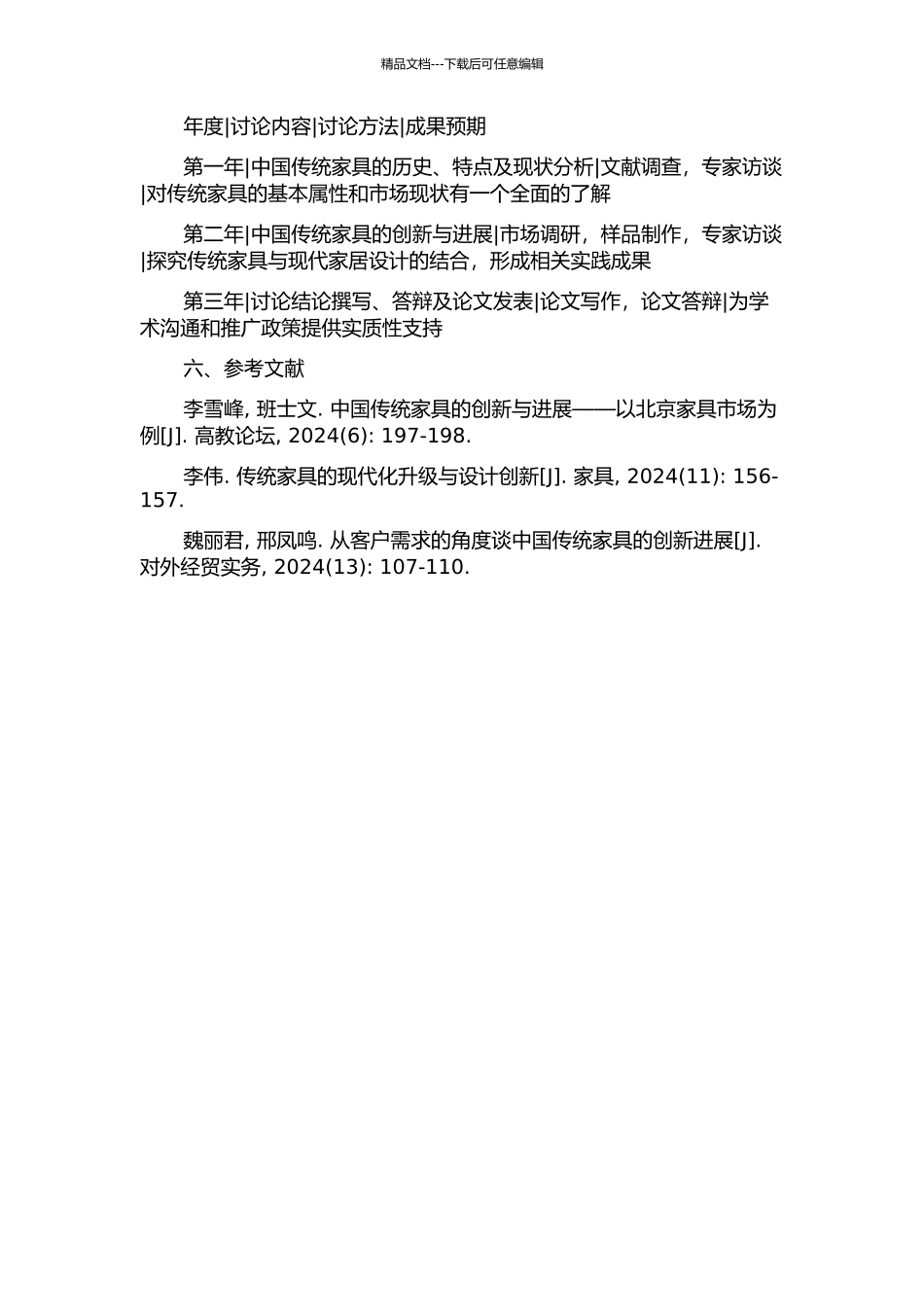 精品文档---下载后可任意编辑

年度|讨论内容|讨论方法|成果预期

第一年|中国传统家具的历史、特点及现状分析|文献调查，专家访谈|对传统家具的基本属性和市场现状有一个全面的了解

第二年|中国传统家具的创新与进展|市场调研，样品制作，专家访谈|探究传统家具与现代家居设计的结合，形成相关实践成果

第三年|讨论结论撰写、答辩及论文发表|论文写作，论文答辩|为学术沟通和推广政策提供实质性支持

六、参考文献

李雪峰, 班士文. 中国传统家具的创新与进展——以北京家具市场为例[J]. 高教论坛, 2024(6): 197-198.

李伟. 传统家具的现代化升级与设计创新[J]. 家具, 2024(11): 156-157.

魏丽君, 邢凤鸣. 从客户需求的角度谈中国传统家具的创新进展[J]. 对外经贸实务, 2024(13): 107-110.